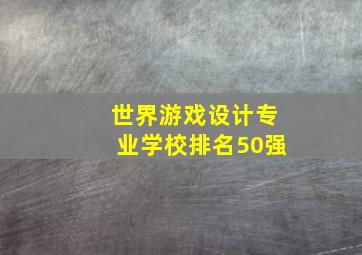 世界游戏设计专业学校排名50强